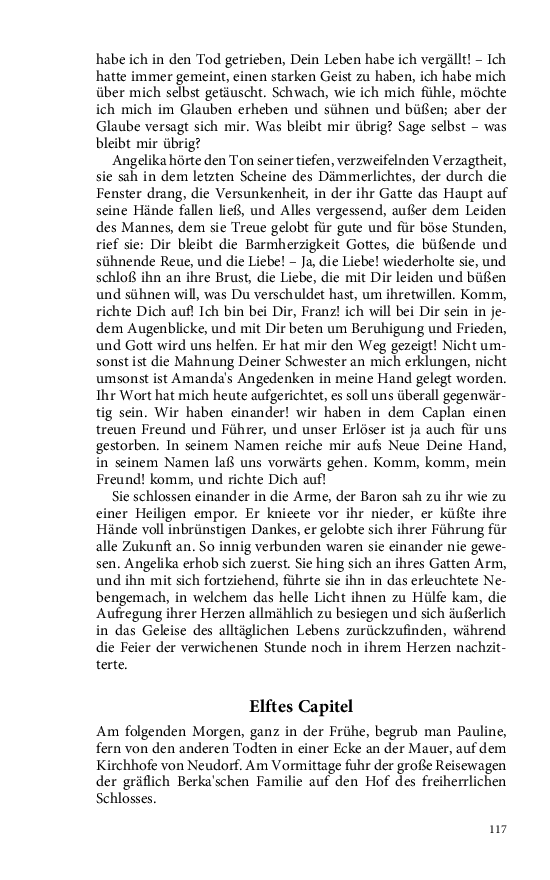 habe ich in den Tod getrieben, Dein Leben habe ich vergällt! – Ich hatte immer gemeint, einen starken Geist zu haben, ich habe mich über mich selbst getäuscht. Schwach, wie ich mich fühle, möchte ich mich im Glauben erheben und sühnen und büßen; aber der Glaube versagt sich mir. Was bleibt mir übrig? Sage selbst – was bleibt mir übrig?

Angelika hörte den Ton seiner tiefen, verzweifelnden Verzagtheit, sie sah in dem letzten Scheine des Dämmerlichtes, der durch die Fenster drang, die Versunkenheit, in der ihr Gatte das Haupt auf seine Hände fallen ließ, und Alles vergessend, außer dem Leiden des Mannes, dem sie Treue gelobt für gute und für böse Stunden, rief sie: Dir bleibt die Barmherzigkeit Gottes, die büßende und sühnende Reue, und die Liebe! – Ja, die Liebe! wiederholte sie, und schloß ihn an ihre Brust, die Liebe, die mit Dir leiden und büßen und sühnen will, was Du verschuldet hast, um ihretwillen. Komm, richte Dich auf! Ich bin bei Dir, Franz! ich will bei Dir sein in jedem Augenblicke, und mit Dir beten um Beruhigung und Frieden, und Gott wird uns helfen. Er hat mir den Weg gezeigt! Nicht umsonst ist die Mahnung Deiner Schwester an mich erklungen, nicht umsonst ist Amanda's Angedenken in meine Hand gelegt worden. Ihr Wort hat mich heute aufgerichtet, es soll uns überall gegenwärtig sein. Wir haben einander! wir haben in dem Caplan einen treuen Freund und Führer, und unser Erlöser ist ja auch für uns gestorben. In seinem Namen reiche mir aufs Neue Deine Hand, in seinem Namen laß uns vorwärts gehen. Komm, komm, mein Freund! komm, und richte Dich auf!

Sie schlossen einander in die Arme, der Baron sah zu ihr wie zu einer Heiligen empor. Er knieete vor ihr nieder, er küßte ihre Hände voll inbrünstigen Dankes, er gelobte sich ihrer Führung für alle Zukunft an. So innig verbunden waren sie einander nie gewesen. Angelika erhob sich zuerst. Sie hing sich an ihres Gatten Arm, und ihn mit sich fortziehend, führte sie ihn in das erleuchtete Nebengemach, in welchem das helle Licht ihnen zu Hülfe kam, die Aufregung ihrer Herzen allmählich zu besiegen und sich äußerlich in das Geleise des alltäglichen Lebens zurückzufinden, während die Feier der verwichenen Stunde noch in ihrem Herzen nachzitterte.

Elftes Capitel

Am folgenden Morgen, ganz in der Frühe, begrub man Pauline, fern von den anderen Todten in einer Ecke an der Mauer, auf dem Kirchhofe von Neudorf. Am Vormittage fuhr der große Reisewagen der gräflich Berka'schen Familie auf den Hof des freiherrlichen Schlosses.

117